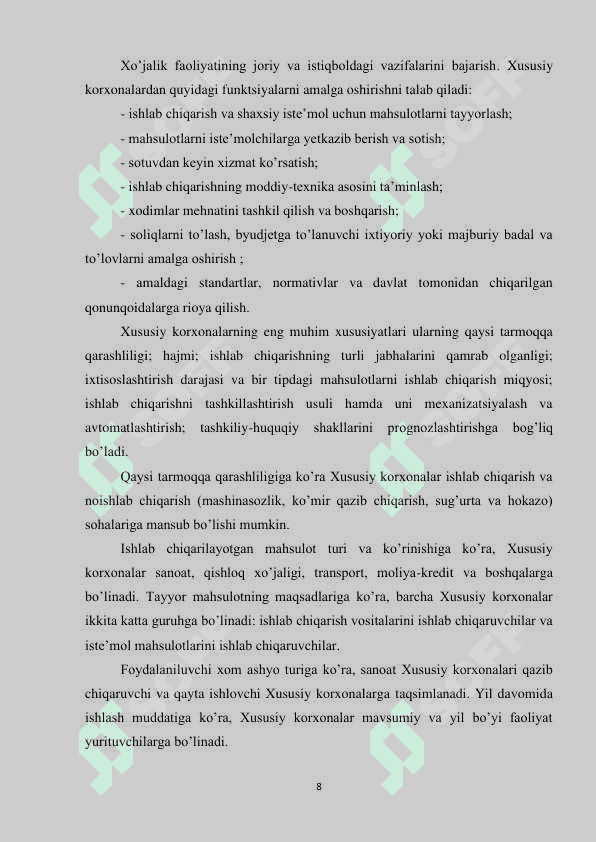 Xo'jalik faoliyatining joriy va istiqboldagi vazifalarini bajarish. Xususiy korxonalardan quyidagi funktsiyalarni amalga oshirishni talab qiladi:

- ishlab chiqarish va shaxsiy iste'mol uchun mahsulotlarni tayyorlash;

- mahsulotlarni iste'molchilarga yetkazib berish va sotish;

- sotuvdan keyin xizmat ko'rsatish;

- ishlab chiqarishning moddiy-texnika asosini ta'minlash;

- xodimlar mehnatini tashkil qilish va boshqarish;

- soliqlarni to'lash, byudjetga to'lanuvchi ixtiyoriy yoki majburiy badal va to'lovlarni amalga oshirish ;

- amaldagi standartlar, normativlar va davlat tomonidan chiqarilgan qonunqoidalarga rioya qilish.

Xususiy korxonalarning eng muhim xususiyatlari ularning qaysi tarmoqqa qarashliligi; hajmi; ishlab chiqarishning turli jabhalarini qamrab olganligi; ixtisoslashtirish darajasi va bir tipdagi mahsulotlarni ishlab chiqarish miqyosi; ishlab chiqarishni tashkillashtirish usuli hamda uni mexanizatsiyalash va avtomatlashtirish; tashkiliy-huquqiy shakllarini prognozlashtirishga bog'liq bo'ladi.

Qaysi tarmoqqa qarashliligiga ko'ra Xususiy korxonalar ishlab chiqarish va noishlab chiqarish (mashinasozlik, ko'mir qazib chiqarish, sug'urta va hokazo) sohalariga mansub bo'lishi mumkin.

Ishlab chiqarilayotgan mahsulot turi va ko'rinishiga ko'ra, Xususiy korxonalar sanoat, qishloq xo'jaligi, transport, moliya-kredit va boshqalarga bo'linadi. Tayyor mahsulotning maqsadlariga ko'ra, barcha Xususiy korxonalar ikkita katta guruhga bo'linadi: ishlab chiqarish vositalarini ishlab chiqaruvchilar va iste'mol mahsulotlarini ishlab chiqaruvchilar.

Foydalaniluvchi xom ashyo turiga ko'ra, sanoat Xususiy korxonalari qazib chiqaruvchi va qayta ishlovchi Xususiy korxonalarga taqsimlanadi. Yil davomida ishlash muddatiga ko'ra, Xususiy korxonalar mavsumiy va yil bo'yi faoliyat yurituvchilarga bo'linadi.

8